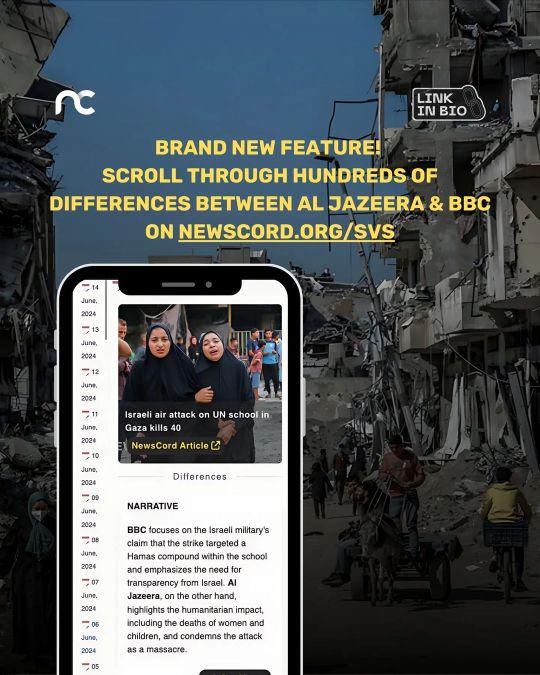 nc

LINK IN BIO

BRAND NEW FEATURE!
SCROLL THROUGH HUNDREDS OF DIFFERENCES BETWEEN AL JAZEERA & BBC ON NEWSCORD.ORG/SVS

14 June, 2024
13 June, 2024
12 June, 2024
11 June, 2024
10 June, 2024
09 June, 2024
08 June, 2024
07 June, 2024
06 June, 2024
05

Israeli air attack on UN school in Gaza kills 40

NewsCord Article

Differences

NARRATIVE

BBC focuses on the Israeli military's claim that the strike targeted a Hamas compound within the school and emphasizes the need for transparency from Israel. Al Jazeera, on the other hand, highlights the humanitarian impact, including the deaths of women and children, and condemns the attack as a massacre.